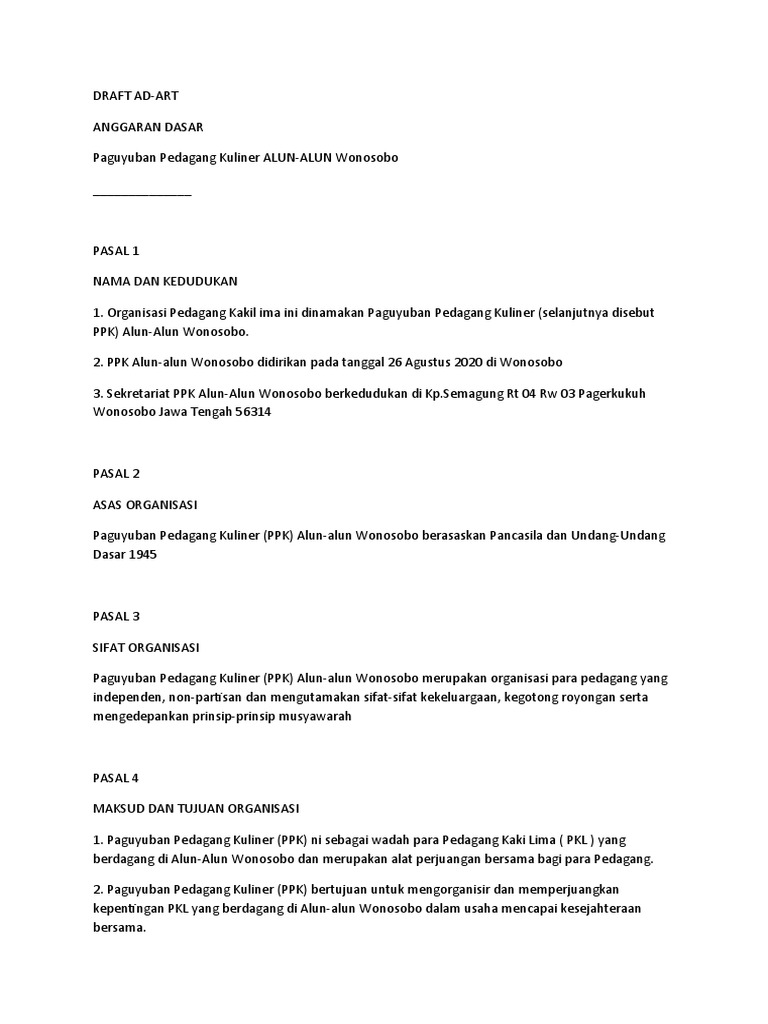 DRAFT AD-ART

ANGGARAN DASAR

Paguyuban Pedagang Kuliner ALUN-ALUN Wonosobo

________________

PASAL 1

NAMA DAN KEDUDUKAN

1. Organisasi Pedagang Kakil ima ini dinamakan Paguyuban Pedagang Kuliner (selanjutnya disebut PPK) Alun-Alun Wonosobo.

2. PPK Alun-alun Wonosobo didirikan pada tanggal 26 Agustus 2020 di Wonosobo

3. Sekretariat PPK Alun-Alun Wonosobo berkedudukan di Kp.Semagung Rt 04 Rw 03 Pagerkukuh Wonosobo Jawa Tengah 56314

PASAL 2

ASAS ORGANISASI

Paguyuban Pedagang Kuliner (PPK) Alun-alun Wonosobo berasaskan Pancasila dan Undang-Undang Dasar 1945

PASAL 3

SIFAT ORGANISASI

Paguyuban Pedagang Kuliner (PPK) Alun-alun Wonosobo merupakan organisasi para pedagang yang independen, non-partisan dan mengutamakan sifat-sifat kekeluargaan, kegotong royongan serta mengedepankan prinsip-prinsip musyawarah

PASAL 4

MAKSUD DAN TUJUAN ORGANISASI

1. Paguyuban Pedagang Kuliner (PPK) ni sebagai wadah para Pedagang Kaki Lima ( PKL ) yang berdagang di Alun-Alun Wonosobo dan merupakan alat perjuangan bersama bagi para Pedagang.

2. Paguyuban Pedagang Kuliner (PPK) bertujuan untuk mengorganisir dan memperjuangkan kepentingan PKL yang berdagang di Alun-alun Wonosobo dalam usaha mencapai kesejahteraan bersama.